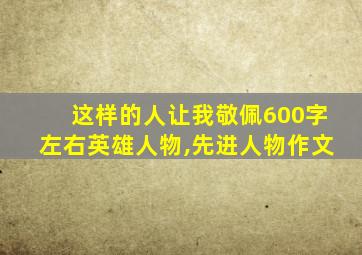 这样的人让我敬佩600字左右英雄人物,先进人物作文